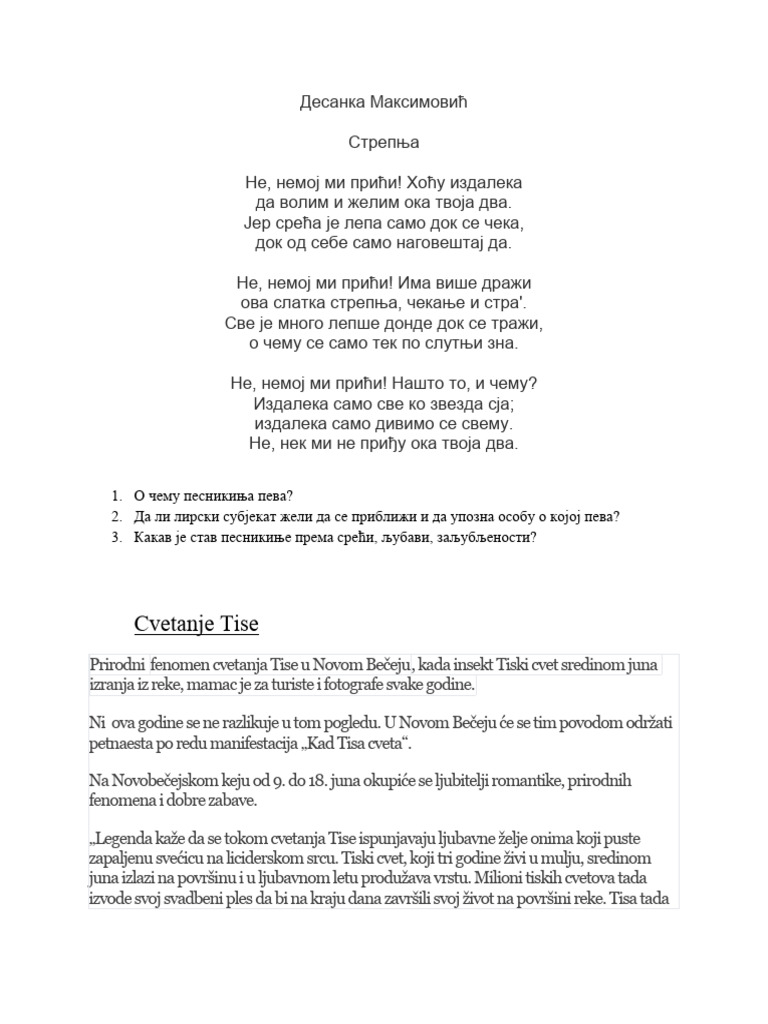 Десанка Максимовић

Стрепња

Не, немој ми прићи! Хоћу издалека
да волим и желим ока твоја два.
Јер срећа је лепа само док се чека,
док од себе само наговештај да.

Не, немој ми прићи! Има више дражи
ова слатка стрепња, чекање и стра'.
Све је много лепше донде док се тражи,
о чему се само тек по слутњи зна.

Не, немој ми прићи! Нашто то, и чему?
Издалека само све ко звезда сја;
издалека само дивимо се свему.
Не, нек ми не приђу ока твоја два.

1. О чему песникиња пева?
2. Да ли лирски субјекат жели да се приближи и да упозна особу о којој пева?
3. Какав је став песникиње према срећи, љубави, заљубљености?

Cvetanje Tise

Prirodni fenomen cvetanja Tise u Novom Bečeju, kada insekt Tiski cvet sredinom juna izranja iz reke, mamac je za turiste i fotografe svake godine.

Ni ova godine se ne razlikuje u tom pogledu. U Novom Bečeju će se tim povodom održati petnaesta po redu manifestacija „Kad Tisa cveta“.

Na Novobečejskom keju od 9. do 18. juna okupiće se ljubitelji romantike, prirodnih fenomena i dobre zabave.

„Legenda kaže da se tokom cvetanja Tise ispunjavaju ljubavne želje onima koji puste zapaljenu svećicu na liciderskom srcu. Tiski cvet, koji tri godine živi u mulju, sredinom juna izlazi na površinu i u ljubavnom letu produžava vrstu. Milioni tiskih cvetova tada izvode svoj svadbeni ples da bi na kraju dana završili svoj život na površini reke. Tisa tada